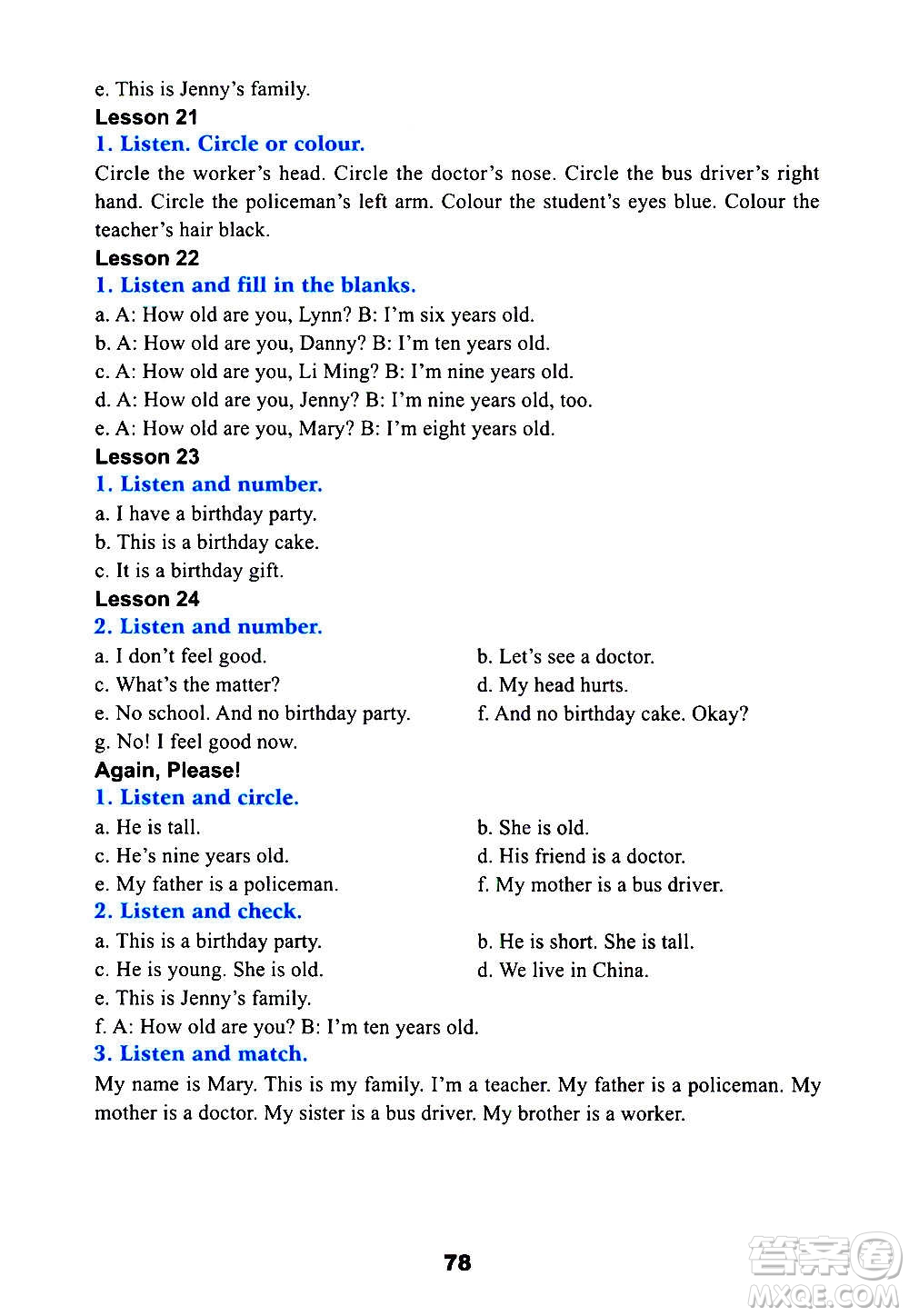 e. This is Jenny's family.

Lesson 21

1. Listen. Circle or colour.

Circle the worker's head. Circle the doctor's nose. Circle the bus driver's right hand. Circle the policeman's left arm. Colour the student's eyes blue. Colour the teacher's hair black.

Lesson 22

1. Listen and fill in the blanks.

a. A: How old are you, Lynn? B: I'm six years old.
b. A: How old are you, Danny? B: I'm ten years old.
c. A: How old are you, Li Ming? B: I'm nine years old.
d. A: How old are you, Jenny? B: I'm nine years old, too.
e. A: How old are you, Mary? B: I'm eight years old.

Lesson 23

1. Listen and number.

a. I have a birthday party.
b. This is a birthday cake.
c. It is a birthday gift.

Lesson 24

2. Listen and number.

a. I don't feel good.
b. Let's see a doctor.
c. What's the matter?
d. My head hurts.
e. No school. And no birthday party.
f. And no birthday cake. Okay?
g. No! I feel good now.

Again, Please!

1. Listen and circle.

a. He is tall.
b. She is old.
c. He's nine years old.
d. His friend is a doctor.
e. My father is a policeman.
f. My mother is a bus driver.

2. Listen and check.

a. This is a birthday party.
b. He is short. She is tall.
c. He is young. She is old.
d. We live in China.
e. This is Jenny's family.
f. A: How old are you? B: I'm ten years old.

3. Listen and match.

My name is Mary. This is my family. I'm a teacher. My father is a policeman. My mother is a doctor. My sister is a bus driver. My brother is a worker.

78

答案圈
MXQE.COM